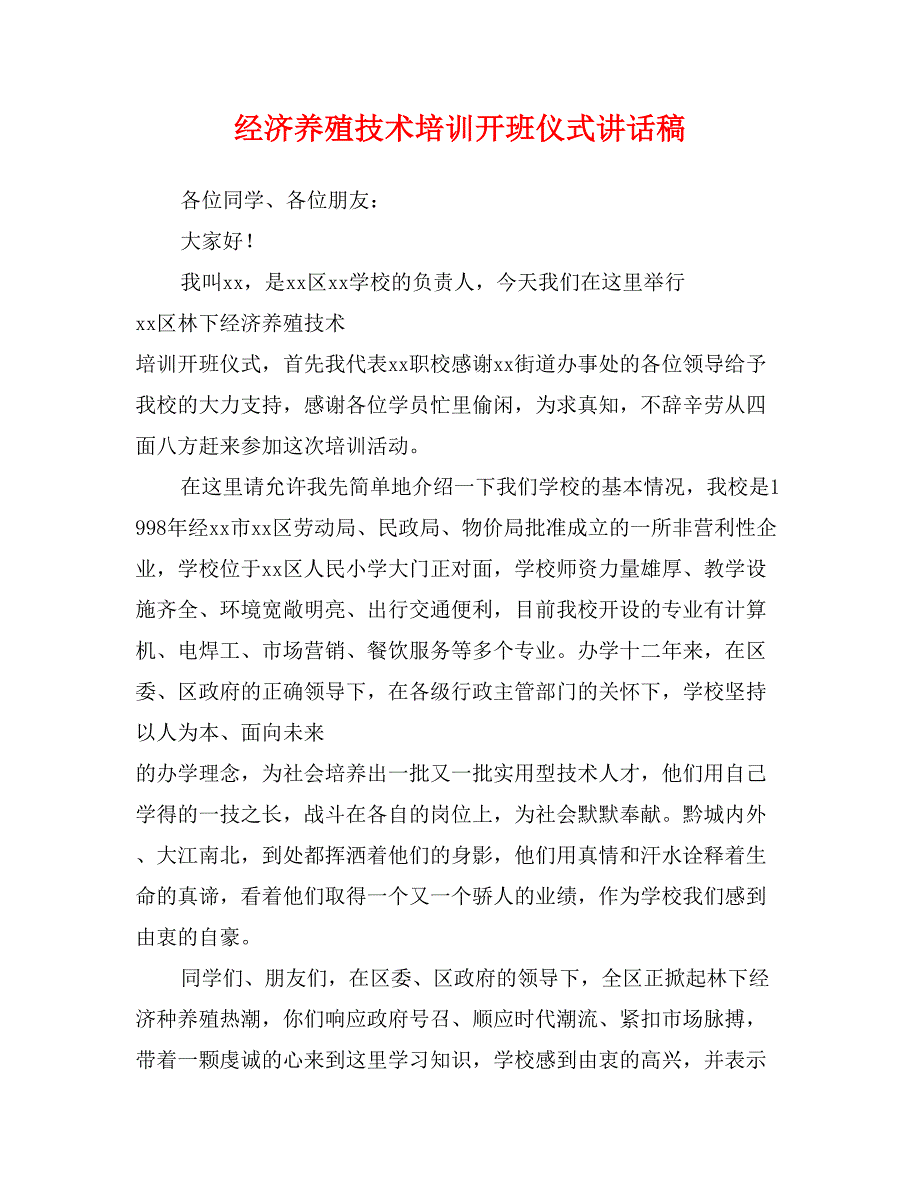 经济养殖技术培训开班仪式讲话稿

各位同学、各位朋友：

大家好！

我叫xx，是xx区xx学校的负责人，今天我们在这里举行xx区林下经济养殖技术培训开班仪式，首先我代表xx职校感谢xx街道办事处的各位领导给予我校的大力支持，感谢各位学员忙里偷闲，为求真知，不辞辛劳从四面八方赶来参加这次培训活动。

在这里请允许我先简单地介绍一下我们学校的基本情况，我校是1998年经xx市xx区劳动局、民政局、物价局批准成立的一所非营利性企业，学校位于xx区人民小学大门正对面，学校师资力量雄厚、教学设施齐全、环境宽敞明亮、出行交通便利，目前我校开设的专业有计算机、电焊工、市场营销、餐饮服务等多个专业。办学十二年来，在区委、区政府的正确领导下，在各级行政主管部门的关怀下，学校坚持以人为本、面向未来的办学理念，为社会培养出一批又一批实用型技术人才，他们用自己学得的一技之长，战斗在各自的岗位上，为社会默默奉献。黔城内外、大江南北，到处都挥洒着他们的身影，他们用真情和汗水诠释着生命的真谛，看着他们取得一个又一个骄人的业绩，作为学校我们感到由衷的自豪。

同学们、朋友们，在区委、区政府的领导下，全区正掀起林下经济种养殖热潮，你们响应政府号召、顺应时代潮流、紧扣市场脉搏，带着一颗虔诚的心来到这里学习知识，学校感到由衷的高兴，并表示